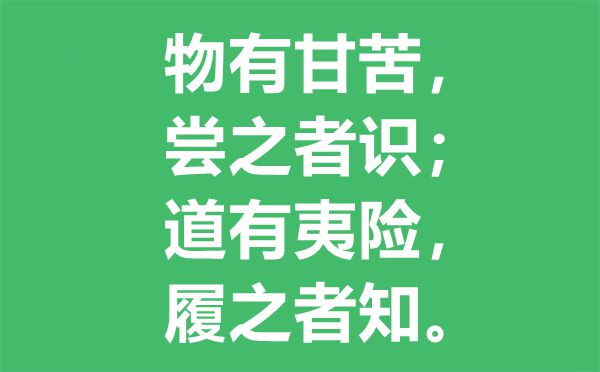 物有甘苦，
尝之者识；
道有夷险，
履之者知。